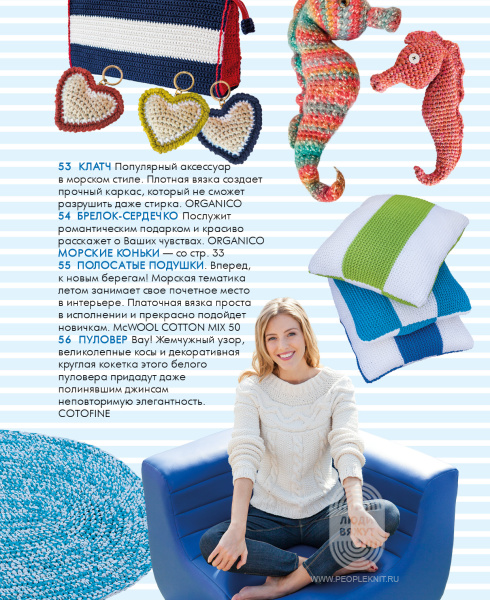 53 КЛАТЧ Популярный аксессуар в морском стиле. Плотная вязка создает прочный каркас, который не сможет разрушить даже стирка. ORGANICO
54 БРЕЛОК-СЕРДЕЧКО Послужит романтическим подарком и красиво расскажет о Ваших чувствах. ORGANICO
МОРСКИЕ КОНЬКИ — со стр. 33
55 ПОЛОСАТЫЕ ПОДУШКИ. Вперед, к новым берегам! Морская тематика летом занимает свое почетное место в интерьере. Платочная вязка проста в исполнении и прекрасно подойдет новичкам. McWOOL COTTON MIX 50
56 ПУЛОВЕР Вау! Жемчужный узор, великолепные косы и декоративная круглая кокетка этого белого пуловера придадут даже полинявшим джинсам неповторимую элегантность. COTOFINE

ЛЮДИ ВЯЖУТ
WWW.PEOPLEKNIT.RU